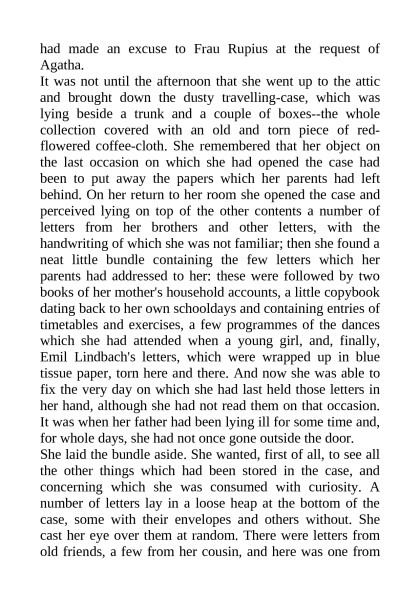 had made an excuse to Frau Rupius at the request of Agatha.
It was not until the afternoon that she went up to the attic and brought down the dusty travelling-case, which was lying beside a trunk and a couple of boxes--the whole collection covered with an old and torn piece of red-flowered coffee-cloth. She remembered that her object on the last occasion on which she had opened the case had been to put away the papers which her parents had left behind. On her return to her room she opened the case and perceived lying on top of the other contents a number of letters from her brothers and other letters, with the handwriting of which she was not familiar; then she found a neat little bundle containing the few letters which her parents had addressed to her: these were followed by two books of her mother's household accounts, a little copybook dating back to her own schooldays and containing entries of timetables and exercises, a few programmes of the dances which she had attended when a young girl, and, finally, Emil Lindbach's letters, which were wrapped up in blue tissue paper, torn here and there. And now she was able to fix the very day on which she had last held those letters in her hand, although she had not read them on that occasion. It was when her father had been lying ill for some time and, for whole days, she had not once gone outside the door.
She laid the bundle aside. She wanted, first of all, to see all the other things which had been stored in the case, and concerning which she was consumed with curiosity. A number of letters lay in a loose heap at the bottom of the case, some with their envelopes and others without. She cast her eye over them at random. There were letters from old friends, a few from her cousin, and here was one from